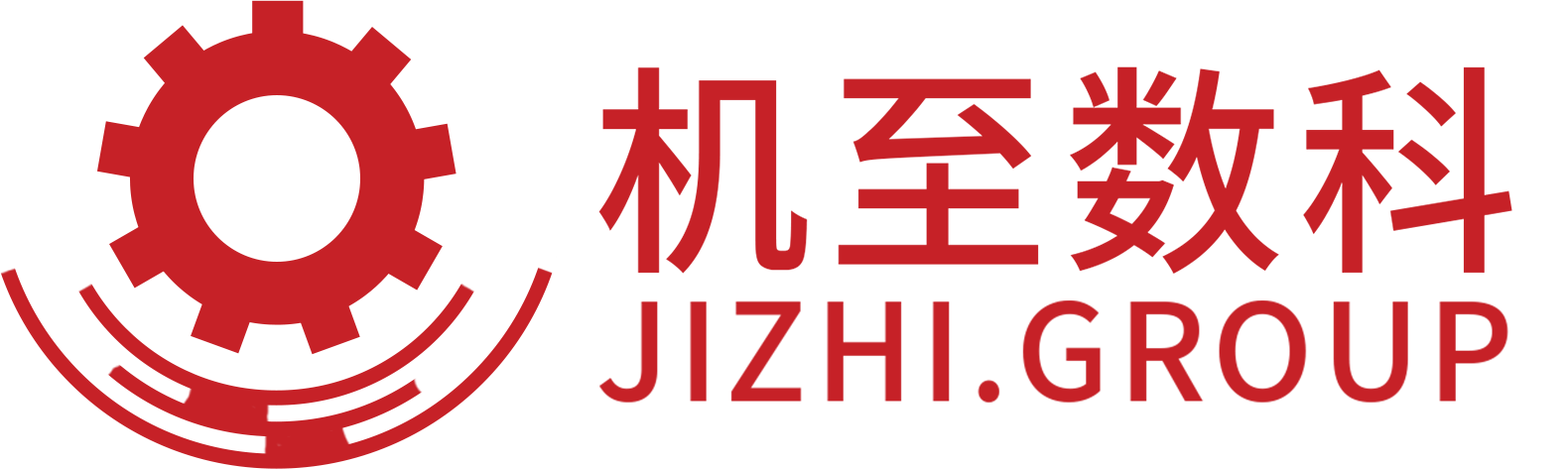 机至数科
JIZHI.GROUP